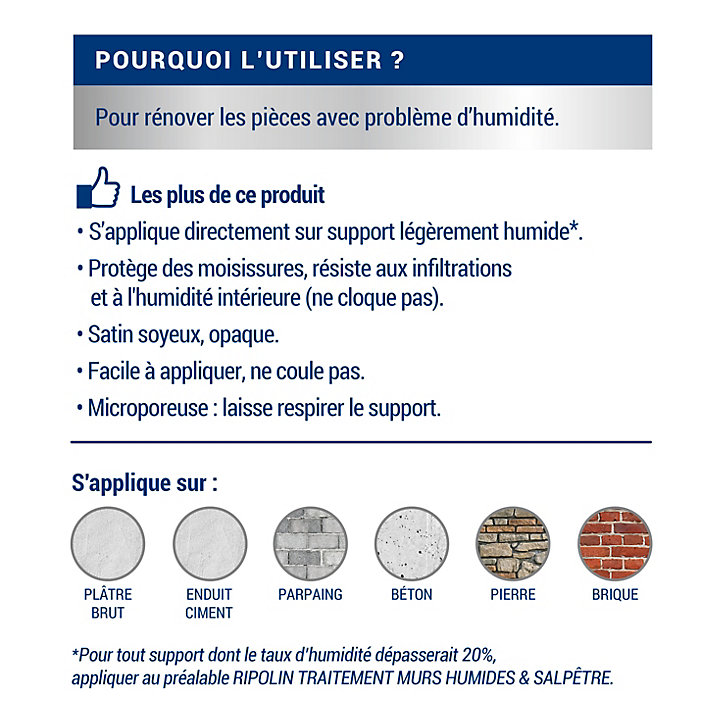 POURQUOI L'UTILISER ?

Pour rénover les pièces avec problème d'humidité.

Les plus de ce produit

• S'applique directement sur support légèrement humide*.

• Protège des moisissures, résiste aux infiltrations et à l'humidité intérieure (ne cloque pas).

• Satin soyeux, opaque.

• Facile à appliquer, ne coule pas.

• Microporeuse : laisse respirer le support.

S'applique sur :

PLÂTRE
BRUT

ENDUIT
CIMENT

PARPAING

BÉTON

PIERRE

BRIQUE

*Pour tout support dont le taux d'humidité dépasserait 20%, appliquer au préalable RIPOLIN TRAITEMENT MURS HUMIDES & SALPÊTRE.